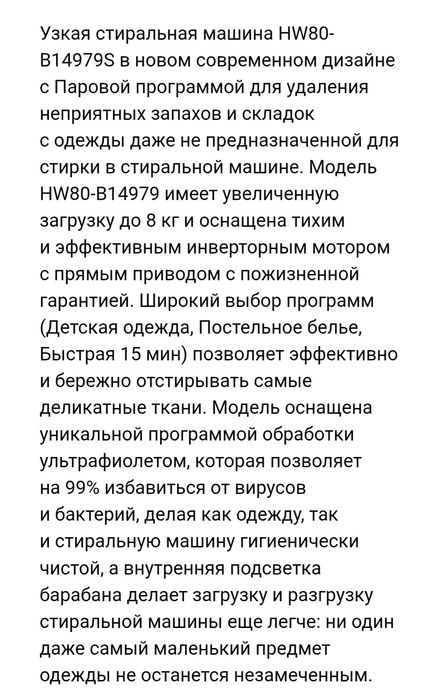 Узкая стиральная машина HW80-B14979S в новом современном дизайне с Паровой программой для удаления неприятных запахов и складок с одежды даже не предназначенной для стирки в стиральной машине. Модель HW80-B14979 имеет увеличенную загрузку до 8 кг и оснащена тихим и эффективным инверторным мотором с прямым приводом с пожизненной гарантией. Широкий выбор программ (Детская одежда, Постельное белье, Быстрая 15 мин) позволяет эффективно и бережно отстирывать самые деликатные ткани. Модель оснащена уникальной программой обработки ультрафиолетом, которая позволяет на 99% избавиться от вирусов и бактерий, делая как одежду, так и стиральную машину гигиенически чистой, а внутренняя подсветка барабана делает загрузку и разгрузку стиральной машины еще легче: ни один даже самый маленький предмет одежды не останется незамеченным.